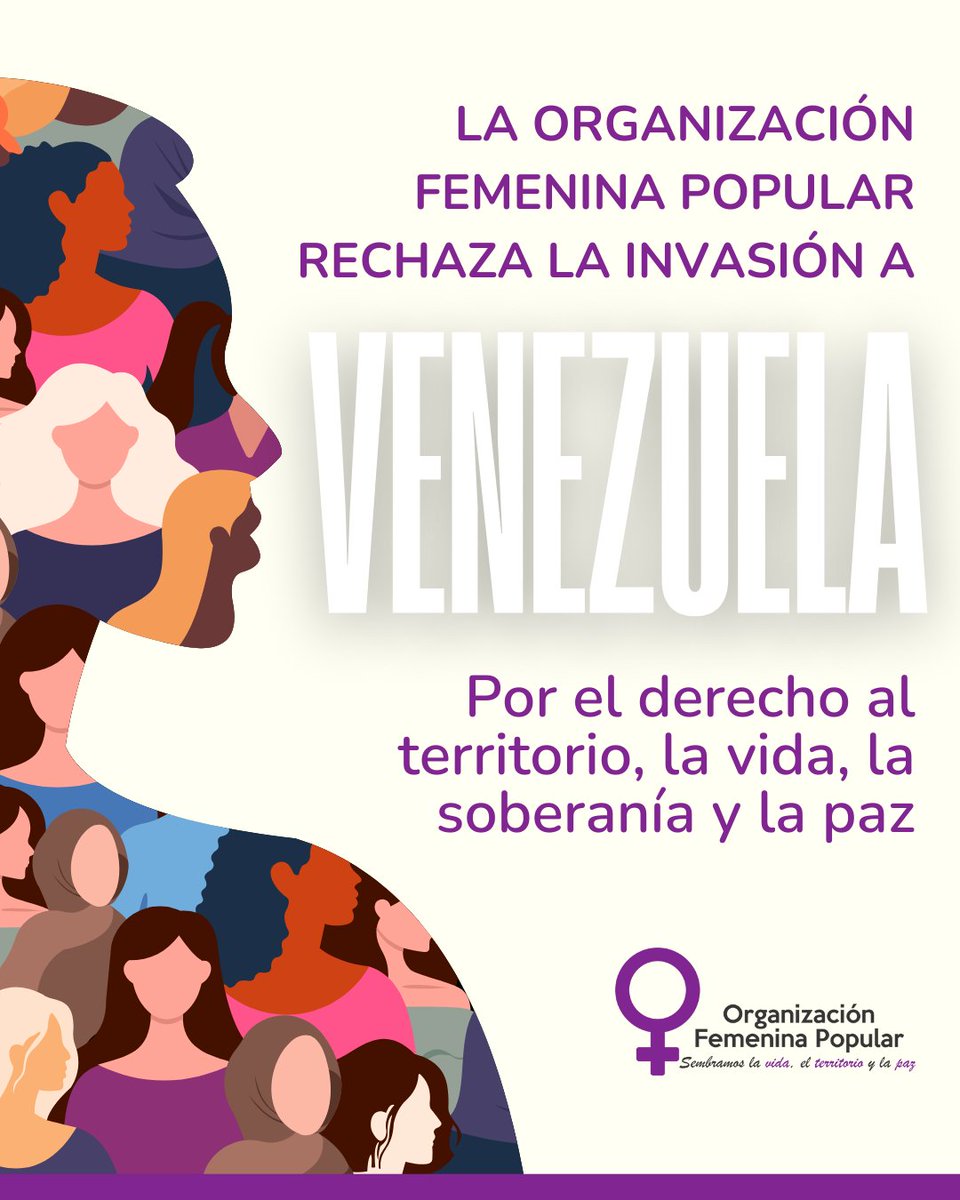 LA ORGANIZACIÓN FEMENINA POPULAR RECHAZA LA INVASIÓN A

VENEZUELA

Por el derecho al territorio, la vida, la soberanía y la paz

Organización Femenina Popular
Sembramos la vida, el territorio y la paz